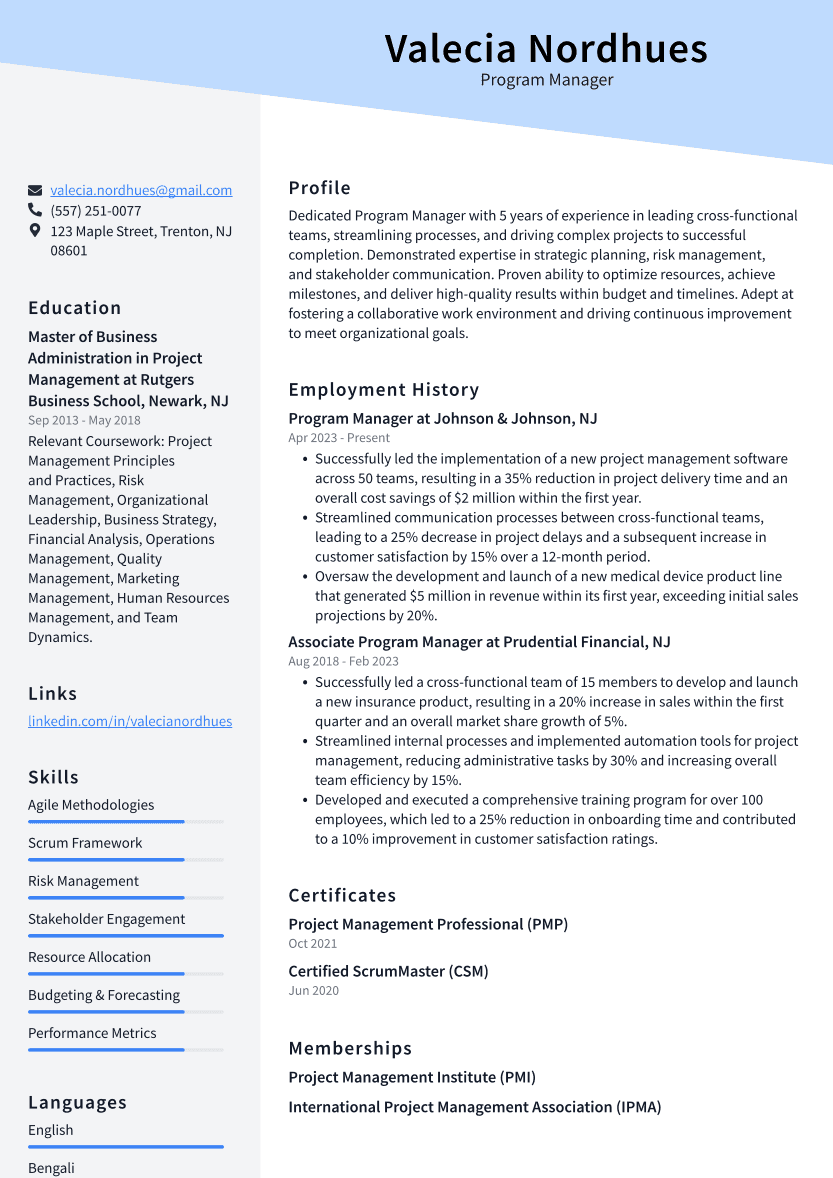 Valecia Nordhues
Program Manager

valecia.nordhues@gmail.com
(557) 251-0077
123 Maple Street, Trenton, NJ 08601

Education
Master of Business Administration in Project Management at Rutgers Business School, Newark, NJ
Sep 2013 - May 2018
Relevant Coursework: Project Management Principles and Practices, Risk Management, Organizational Leadership, Business Strategy, Financial Analysis, Operations Management, Quality Management, Marketing Management, Human Resources Management, and Team Dynamics.

Links
linkedin.com/in/valecianordhues

Skills
Agile Methodologies
Scrum Framework
Risk Management
Stakeholder Engagement
Resource Allocation
Budgeting & Forecasting
Performance Metrics

Languages
English
Bengali

Profile
Dedicated Program Manager with 5 years of experience in leading cross-functional teams, streamlining processes, and driving complex projects to successful completion. Demonstrated expertise in strategic planning, risk management, and stakeholder communication. Proven ability to optimize resources, achieve milestones, and deliver high-quality results within budget and timelines. Adept at fostering a collaborative work environment and driving continuous improvement to meet organizational goals.

Employment History
Program Manager at Johnson & Johnson, NJ
Apr 2023 - Present
• Successfully led the implementation of a new project management software across 50 teams, resulting in a 35% reduction in project delivery time and an overall cost savings of $2 million within the first year.
• Streamlined communication processes between cross-functional teams, leading to a 25% decrease in project delays and a subsequent increase in customer satisfaction by 15% over a 12-month period.
• Oversaw the development and launch of a new medical device product line that generated $5 million in revenue within its first year, exceeding initial sales projections by 20%.

Associate Program Manager at Prudential Financial, NJ
Aug 2018 - Feb 2023
• Successfully led a cross-functional team of 15 members to develop and launch a new insurance product, resulting in a 20% increase in sales within the first quarter and an overall market share growth of 5%.
• Streamlined internal processes and implemented automation tools for project management, reducing administrative tasks by 30% and increasing overall team efficiency by 15%.
• Developed and executed a comprehensive training program for over 100 employees, which led to a 25% reduction in onboarding time and contributed to a 10% improvement in customer satisfaction ratings.

Certificates
Project Management Professional (PMP)
Oct 2021
Certified ScrumMaster (CSM)
Jun 2020

Memberships
Project Management Institute (PMI)
International Project Management Association (IPMA)